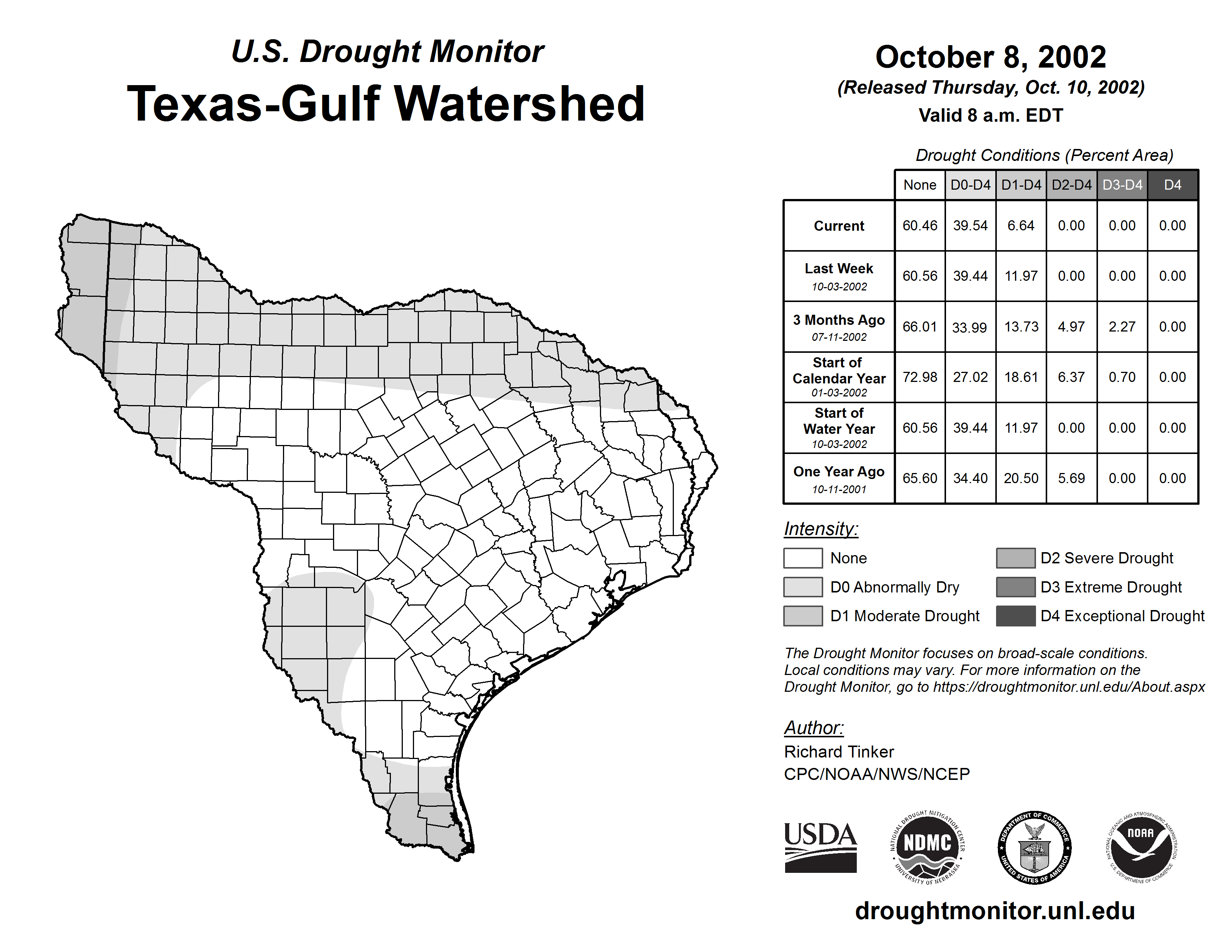 U.S. Drought Monitor
Texas-Gulf Watershed

October 8, 2002
(Released Thursday, Oct. 10, 2002)
Valid 8 a.m. EDT

Drought Conditions (Percent Area)

| | None | D0-D4 | D1-D4 | D2-D4 | D3-D4 | D4 |
|---|---|---|---|---|---|---|
| Current | 60.46 | 39.54 | 6.64 | 0.00 | 0.00 | 0.00 |
| Last Week 10-03-2002 | 60.56 | 39.44 | 11.97 | 0.00 | 0.00 | 0.00 |
| 3 Months Ago 07-11-2002 | 66.01 | 33.99 | 13.73 | 4.97 | 2.27 | 0.00 |
| Start of Calendar Year 01-03-2002 | 72.98 | 27.02 | 18.61 | 6.37 | 0.70 | 0.00 |
| Start of Water Year 10-03-2002 | 60.56 | 39.44 | 11.97 | 0.00 | 0.00 | 0.00 |
| One Year Ago 10-11-2001 | 65.60 | 34.40 | 20.50 | 5.69 | 0.00 | 0.00 |

Intensity:
None
D0 Abnormally Dry
D1 Moderate Drought
D2 Severe Drought
D3 Extreme Drought
D4 Exceptional Drought

The Drought Monitor focuses on broad-scale conditions. Local conditions may vary. For more information on the Drought Monitor, go to https://droughtmonitor.unl.edu/About.aspx

Author:
Richard Tinker
CPC/NOAA/NWS/NCEP

USDA
NATIONAL DROUGHT MITIGATION CENTER NDMC UNIVERSITY OF NEBRASKA
DEPARTMENT OF COMMERCE UNITED STATES OF AMERICA
NATIONAL OCEANIC AND ATMOSPHERIC ADMINISTRATION NOAA U.S. DEPARTMENT OF COMMERCE

droughtmonitor.unl.edu